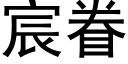 宸眷